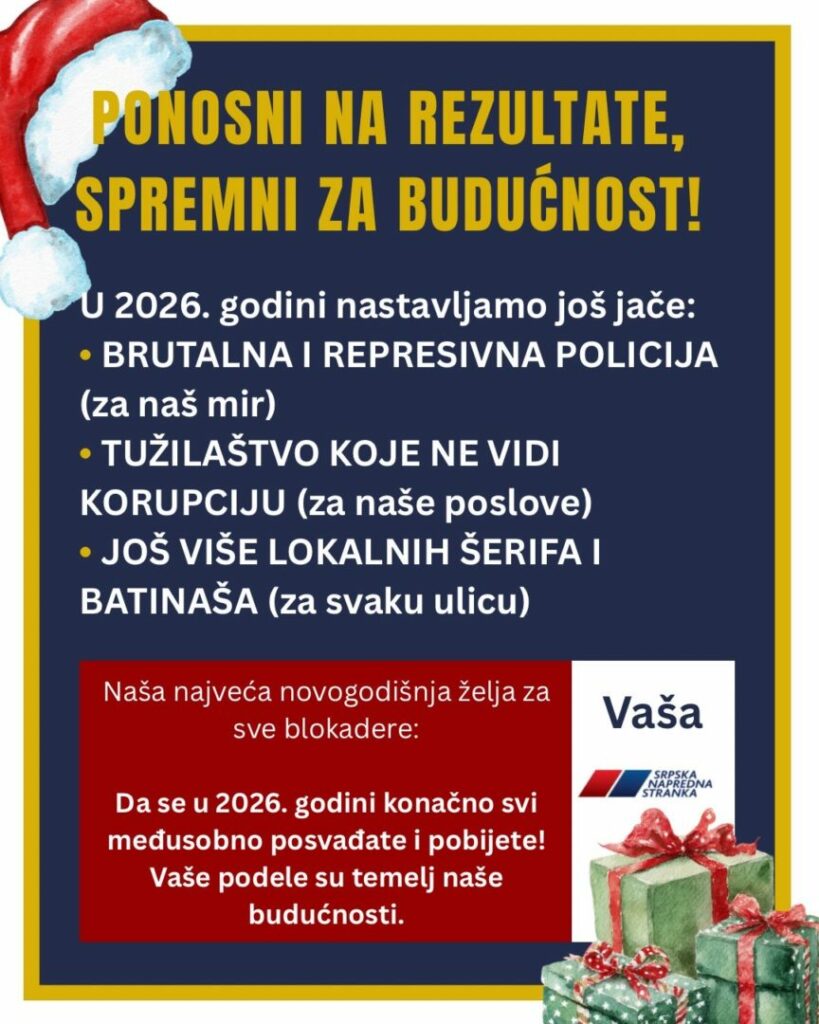 PONOSNI NA REZULTATE, SPREMNI ZA BUDUĆNOST!

U 2026. godini nastavljamo još jače:
• BRUTALNA I REPRESIVNA POLICIJA (za naš mir)
• TUŽILAŠTVO KOJE NE VIDI KORUPCIJU (za naše poslove)
• JOŠ VIŠE LOKALNIH ŠERIFA I BATINAŠA (za svaku ulicu)

Naša najveća novogodišnja želja za sve blokadere:

Da se u 2026. godini konačno svi međusobno posvađate i pobijete! Vaše podele su temelj naše budućnosti.

Vaša

SRPSKA NAPREDNA STRANKA